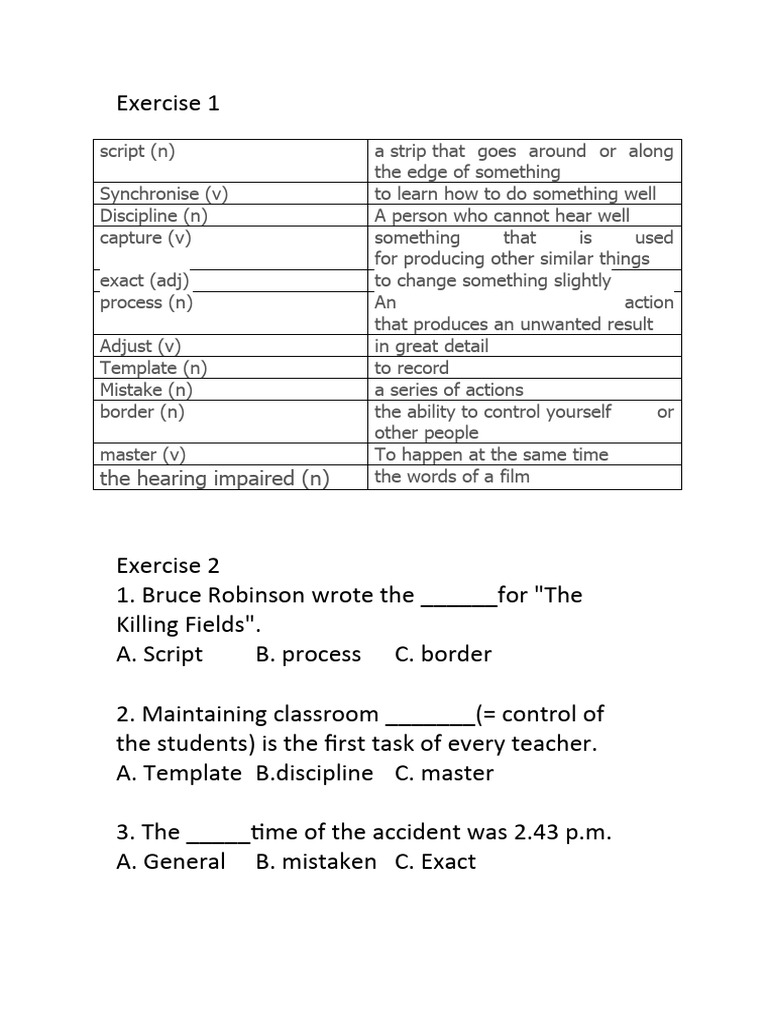 Exercise 1

| script (n) | a strip that goes around or along the edge of something |
|---|---|
| Synchronise (v) | to learn how to do something well |
| Discipline (n) | A person who cannot hear well |
| capture (v) | something that is used for producing other similar things |
| exact (adj) | to change something slightly |
| process (n) | An action that produces an unwanted result |
| Adjust (v) | in great detail |
| Template (n) | to record |
| Mistake (n) | a series of actions |
| border (n) | the ability to control yourself or other people |
| master (v) | To happen at the same time |
| the hearing impaired (n) | the words of a film |

Exercise 2

1. Bruce Robinson wrote the ____for "The Killing Fields".
A. Script B. process C. border

2. Maintaining classroom ____(= control of the students) is the first task of every teacher.
A. Template B.discipline C. master

3. The ____time of the accident was 2.43 p.m.
A. General B. mistaken C. Exact